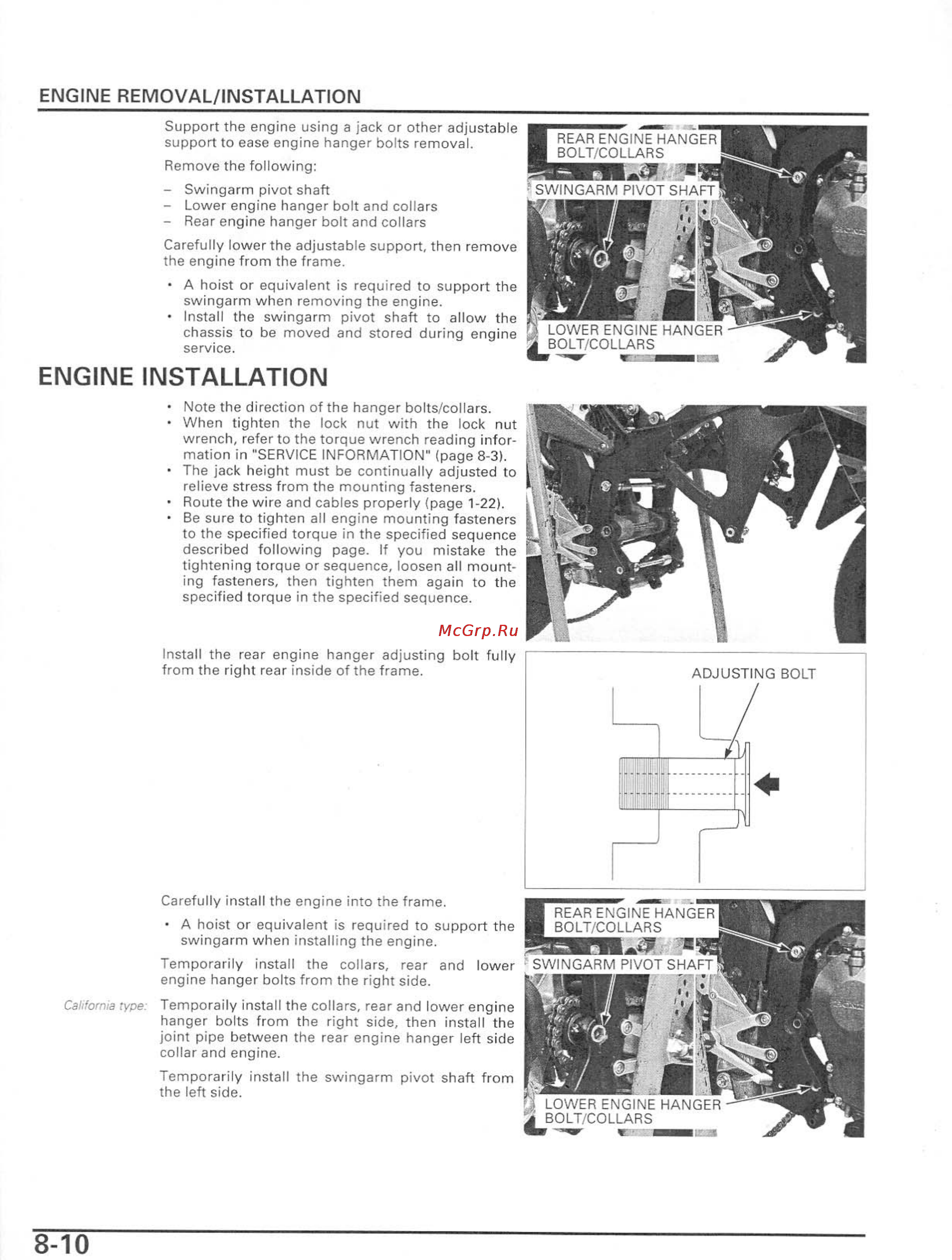 ENGINE REMOVAL/INSTALLATION

Support the engine using a jack or other adjustable support to ease engine hanger bolts removal.

Remove the following:

– Swingarm pivot shaft
– Lower engine hanger bolt and collars
– Rear engine hanger bolt and collars

Carefully lower the adjustable support, then remove the engine from the frame.

• A hoist or equivalent is required to support the swingarm when removing the engine.
• Install the swingarm pivot shaft to allow the chassis to be moved and stored during engine service.

REAR ENGINE HANGER BOLT/COLLARS

SWINGARM PIVOT SHAFT

LOWER ENGINE HANGER BOLT/COLLARS

ENGINE INSTALLATION

• Note the direction of the hanger bolts/collars.
• When tighten the lock nut with the lock nut wrench, refer to the torque wrench reading information in "SERVICE INFORMATION" (page 8-3).
• The jack height must be continually adjusted to relieve stress from the mounting fasteners.
• Route the wire and cables properly (page 1-22).
• Be sure to tighten all engine mounting fasteners to the specified torque in the specified sequence described following page. If you mistake the tightening torque or sequence, loosen all mounting fasteners, then tighten them again to the specified torque in the specified sequence.

McGrp.Ru

Install the rear engine hanger adjusting bolt fully from the right rear inside of the frame.

ADJUSTING BOLT

Carefully install the engine into the frame.

• A hoist or equivalent is required to support the swingarm when installing the engine.

Temporarily install the collars, rear and lower engine hanger bolts from the right side.

California type: Temporaily install the collars, rear and lower engine hanger bolts from the right side, then install the joint pipe between the rear engine hanger left side collar and engine.

Temporarily install the swingarm pivot shaft from the left side.

REAR ENGINE HANGER BOLT/COLLARS

SWINGARM PIVOT SHAFT

LOWER ENGINE HANGER BOLT/COLLARS

8-10